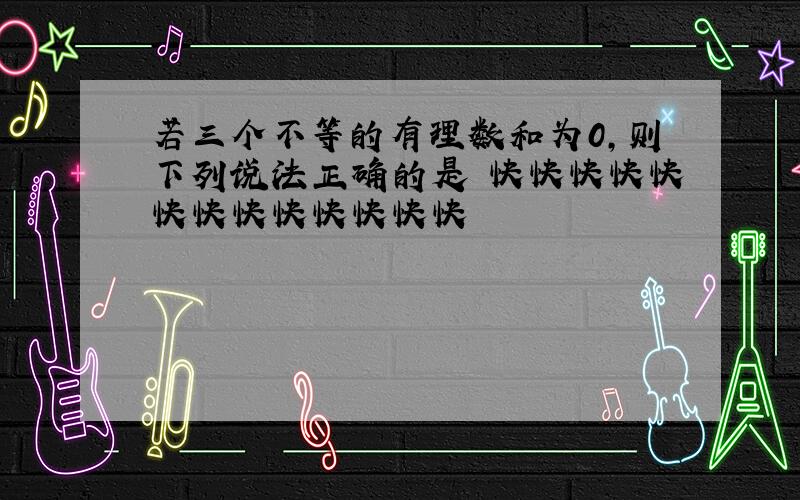 若三个不等的有理数和为0,则下列说法正确的是 快快快快快快快快快快快快快